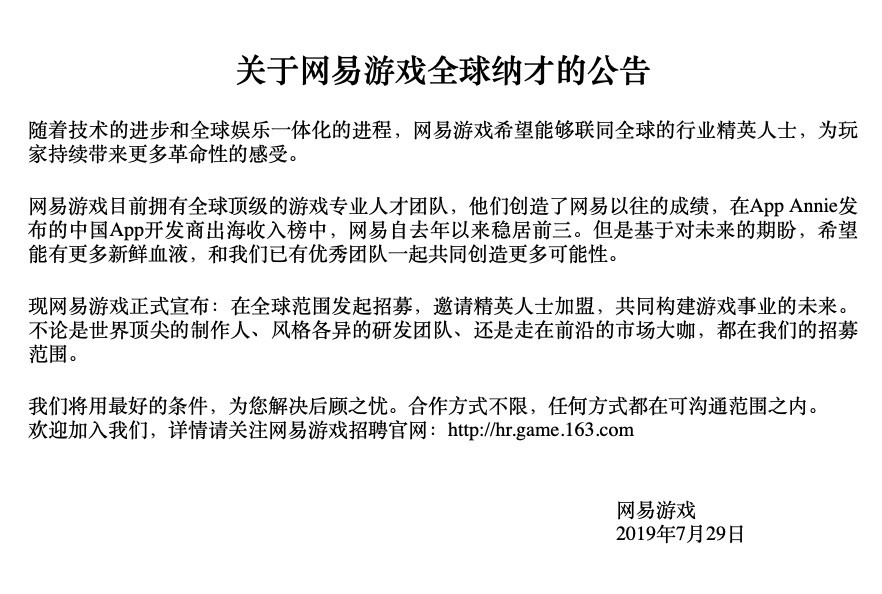 关于网易游戏全球纳才的公告

随着技术的进步和全球娱乐一体化的进程，网易游戏希望能够联同全球的行业精英人士，为玩家持续带来更多革命性的感受。

网易游戏目前拥有全球顶级的游戏专业人才团队，他们创造了网易以往的成绩，在App Annie发布的中国App开发商出海收入榜中，网易自去年以来稳居前三。但是基于对未来的期盼，希望能有更多新鲜血液，和我们已有优秀团队一起共同创造更多可能性。

现网易游戏正式宣布：在全球范围发起招募，邀请精英人士加盟，共同构建游戏事业的未来。不论是世界顶尖的制作人、风格各异的研发团队、还是走在前沿的市场大咖，都在我们的招募范围。

我们将用最好的条件，为您解决后顾之忧。合作方式不限，任何方式都在可沟通范围之内。
欢迎加入我们，详情请关注网易游戏招聘官网：http://hr.game.163.com

网易游戏
2019年7月29日